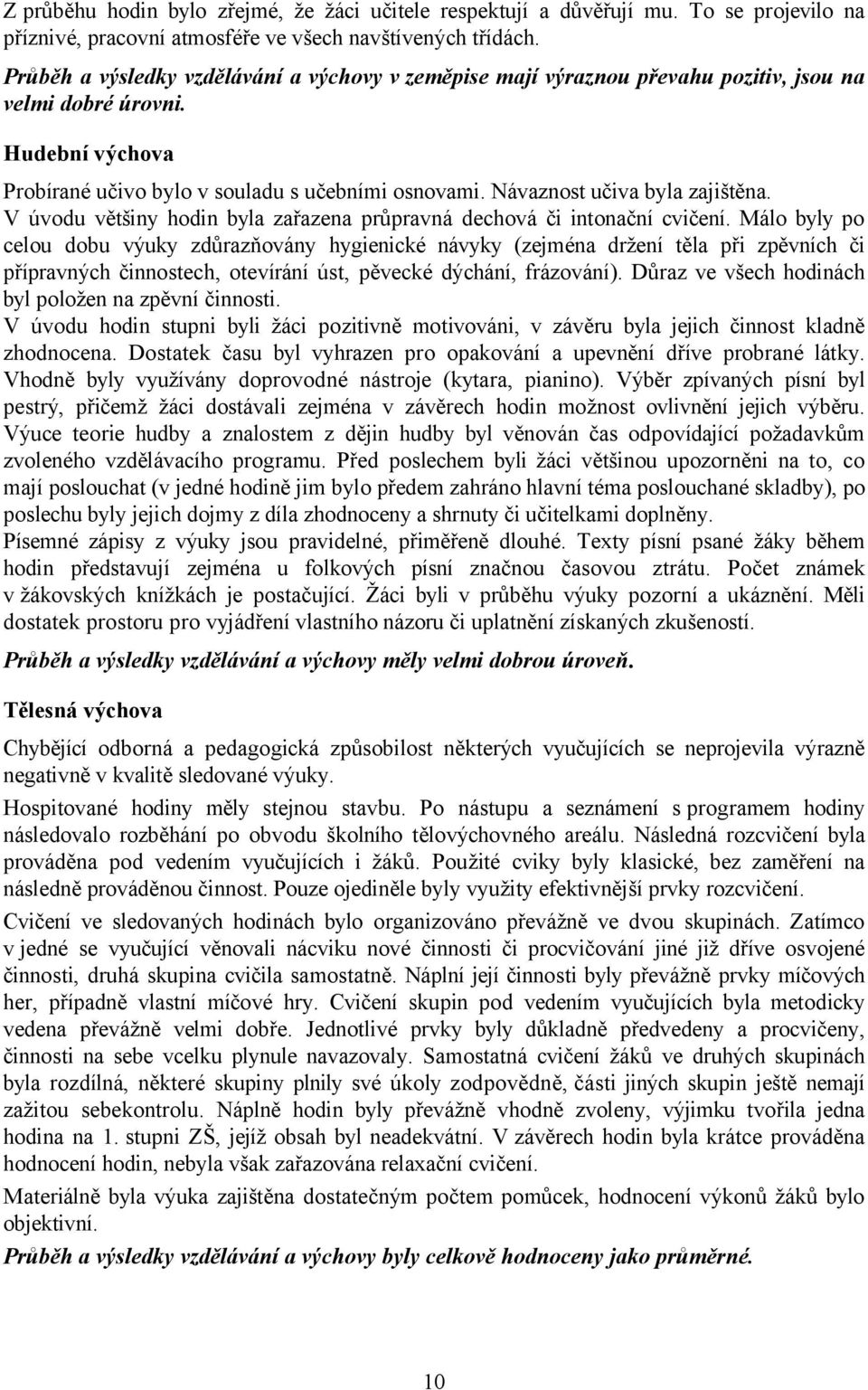 Z průběhu hodin bylo zřejmé, že žáci učitele respektují a důvěřují mu. To se projevilo na příznivé, pracovní atmosféře ve všech navštívených třídách.

Průběh a výsledky vzdělávání a výchovy v zeměpise mají výraznou převahu pozitiv, jsou na velmi dobré úrovni.

Hudební výchova

Probírané učivo bylo v souladu s učebními osnovami. Návaznost učiva byla zajištěna. V úvodu většiny hodin byla zařazena průpravná dechová či intonační cvičení. Málo byly po celou dobu výuky zdůrazňovány hygienické návyky (zejména držení těla při zpěvních či přípravných činnostech, otevírání úst, pěvecké dýchání, frázování). Důraz ve všech hodinách byl položen na zpěvní činnosti.
V úvodu hodin stupni byli žáci pozitivně motivováni, v závěru byla jejich činnost kladně zhodnocena. Dostatek času byl vyhrazen pro opakování a upevnění dříve probrané látky. Vhodně byly využívány doprovodné nástroje (kytara, pianino). Výběr zpívaných písní byl pestrý, přičemž žáci dostávali zejména v závěrech hodin možnost ovlivnění jejich výběru. Výuce teorie hudby a znalostem z dějin hudby byl věnován čas odpovídající požadavkům zvoleného vzdělávacího programu. Před poslechem byli žáci většinou upozorněni na to, co mají poslouchat (v jedné hodině jim bylo předem zahráno hlavní téma poslouchané skladby), po poslechu byly jejich dojmy z díla zhodnoceny a shrnuty či učitelkami doplněny.
Písemné zápisy z výuky jsou pravidelné, přiměřeně dlouhé. Texty písní psané žáky během hodin představují zejména u folkových písní značnou časovou ztrátu. Počet známek v žákovských knížkách je postačující. Žáci byli v průběhu výuky pozorní a ukáznění. Měli dostatek prostoru pro vyjádření vlastního názoru či uplatnění získaných zkušeností.

Průběh a výsledky vzdělávání a výchovy měly velmi dobrou úroveň.

Tělesná výchova

Chybějící odborná a pedagogická způsobilost některých vyučujících se neprojevila výrazně negativně v kvalitě sledované výuky.

Hospitované hodiny měly stejnou stavbu. Po nástupu a seznámení s programem hodiny následovalo rozběhání po obvodu školního tělovýchovného areálu. Následná rozcvičení byla prováděna pod vedením vyučujících i žáků. Použité cviky byly klasické, bez zaměření na následně prováděnou činnost. Pouze ojediněle byly využity efektivnější prvky rozcvičení.

Cvičení ve sledovaných hodinách bylo organizováno převážně ve dvou skupinách. Zatímco v jedné se vyučující věnovali nácviku nové činnosti či procvičování jiné již dříve osvojené činnosti, druhá skupina cvičila samostatně. Náplní její činnosti byly převážně prvky míčových her, případně vlastní míčové hry. Cvičení skupin pod vedením vyučujících byla metodicky vedena převážně velmi dobře. Jednotlivé prvky byly důkladně předvedeny a procvičeny, činnosti na sebe vcelku plynule navazovaly. Samostatná cvičení žáků ve druhých skupinách byla rozdílná, některé skupiny plnily své úkoly zodpovědně, části jiných skupin ještě nemají zažitou sebekontrolu. Náplně hodin byly převážně vhodně zvoleny, výjimku tvořila jedna hodina na 1. stupni ZŠ, jejíž obsah byl neadekvátní. V závěrech hodin byla krátce prováděna hodnocení hodin, nebyla však zařazována relaxační cvičení.

Materiálně byla výuka zajištěna dostatečným počtem pomůcek, hodnocení výkonů žáků bylo objektivní.

Průběh a výsledky vzdělávání a výchovy byly celkově hodnoceny jako průměrné.

10